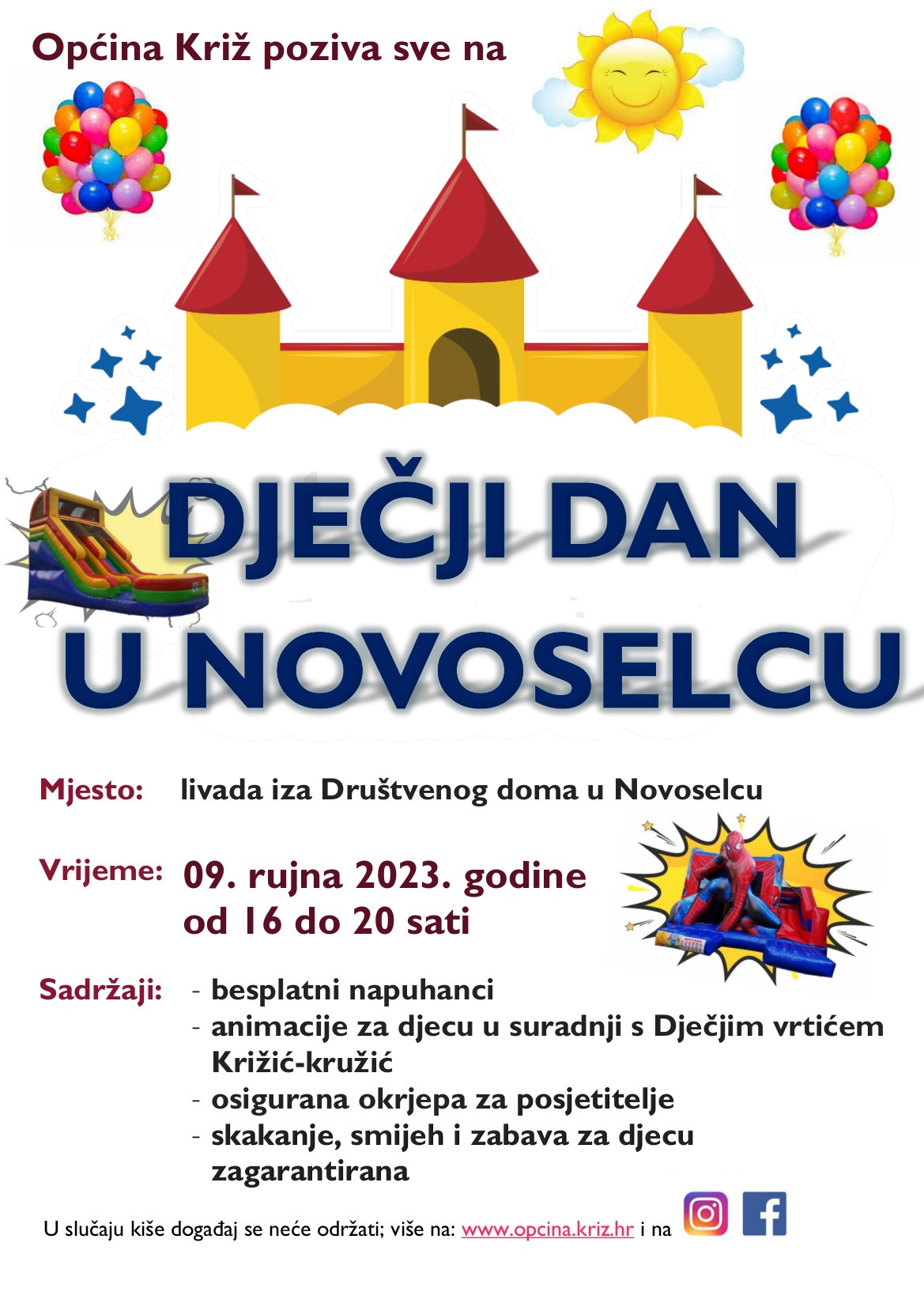 Općina Križ poziva sve na

DJEČJI DAN
U NOVOSELCU

Mjesto: livada iza Društvenog doma u Novoselcu

Vrijeme: 09. rujna 2023. godine
od 16 do 20 sati

Sadržaji:
- besplatni napuhanci
- animacije za djecu u suradnji s Dječjim vrtićem Križić-kružić
- osigurana okrjepa za posjetitelje
- skakanje, smijeh i zabava za djecu zagarantirana

U slučaju kiše događaj se neće održati; više na: www.opcina.kriz.hr i na